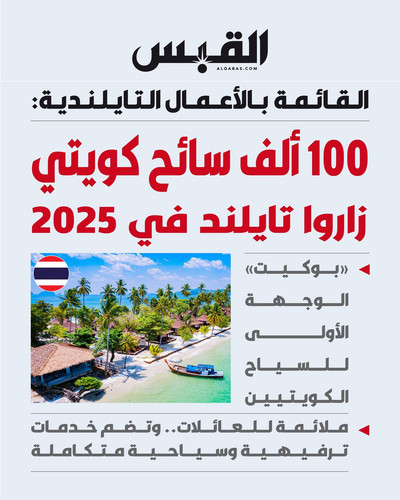 القبس
ALQABAS.COM

القائمة بالأعمال التايلندية:

100 ألف سائح كويتي زاروا تايلند في 2025

◄ «بوكيت» الوجهة الأولى للسياح الكويتيين

◄ ملائمة للعائلات.. وتضم خدمات ترفيهية وسياحية متكاملة